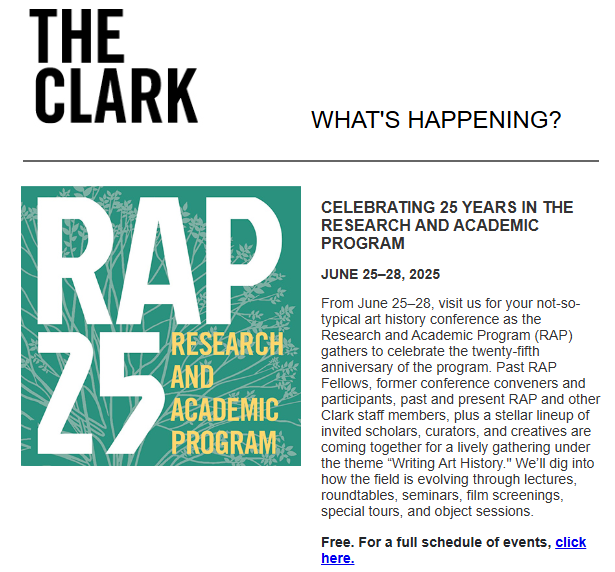 THE CLARK

WHAT'S HAPPENING?

RAP 25 RESEARCH AND ACADEMIC PROGRAM

CELEBRATING 25 YEARS IN THE RESEARCH AND ACADEMIC PROGRAM

JUNE 25–28, 2025

From June 25–28, visit us for your not-so-typical art history conference as the Research and Academic Program (RAP) gathers to celebrate the twenty-fifth anniversary of the program. Past RAP Fellows, former conference conveners and participants, past and present RAP and other Clark staff members, plus a stellar lineup of invited scholars, curators, and creatives are coming together for a lively gathering under the theme “Writing Art History." We’ll dig into how the field is evolving through lectures, roundtables, seminars, film screenings, special tours, and object sessions.

Free. For a full schedule of events, click here.